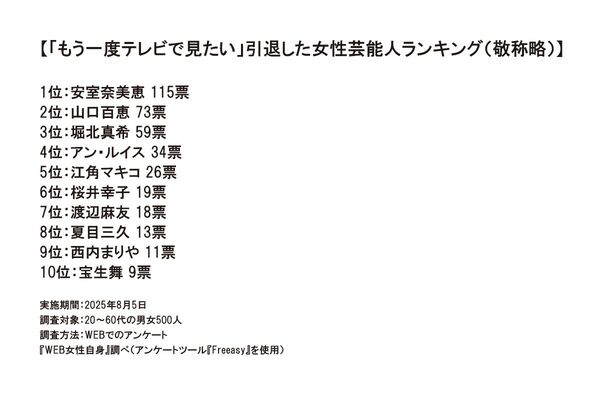 【「もう一度テレビで見たい」引退した女性芸能人ランキング(敬称略)】

1位:安室奈美恵 115票
2位:山口百恵 73票
3位:堀北真希 59票
4位:アン・ルイス 34票
5位:江角マキコ 26票
6位:桜井幸子 19票
7位:渡辺麻友 18票
8位:夏目三久 13票
9位:西内まりや 11票
10位:宝生舞 9票

実施期間:2025年8月5日
調査対象:20～60代の男女500人
調査方法:WEBでのアンケート
『WEB女性自身』調べ(アンケートツール『Freeasy』を使用)